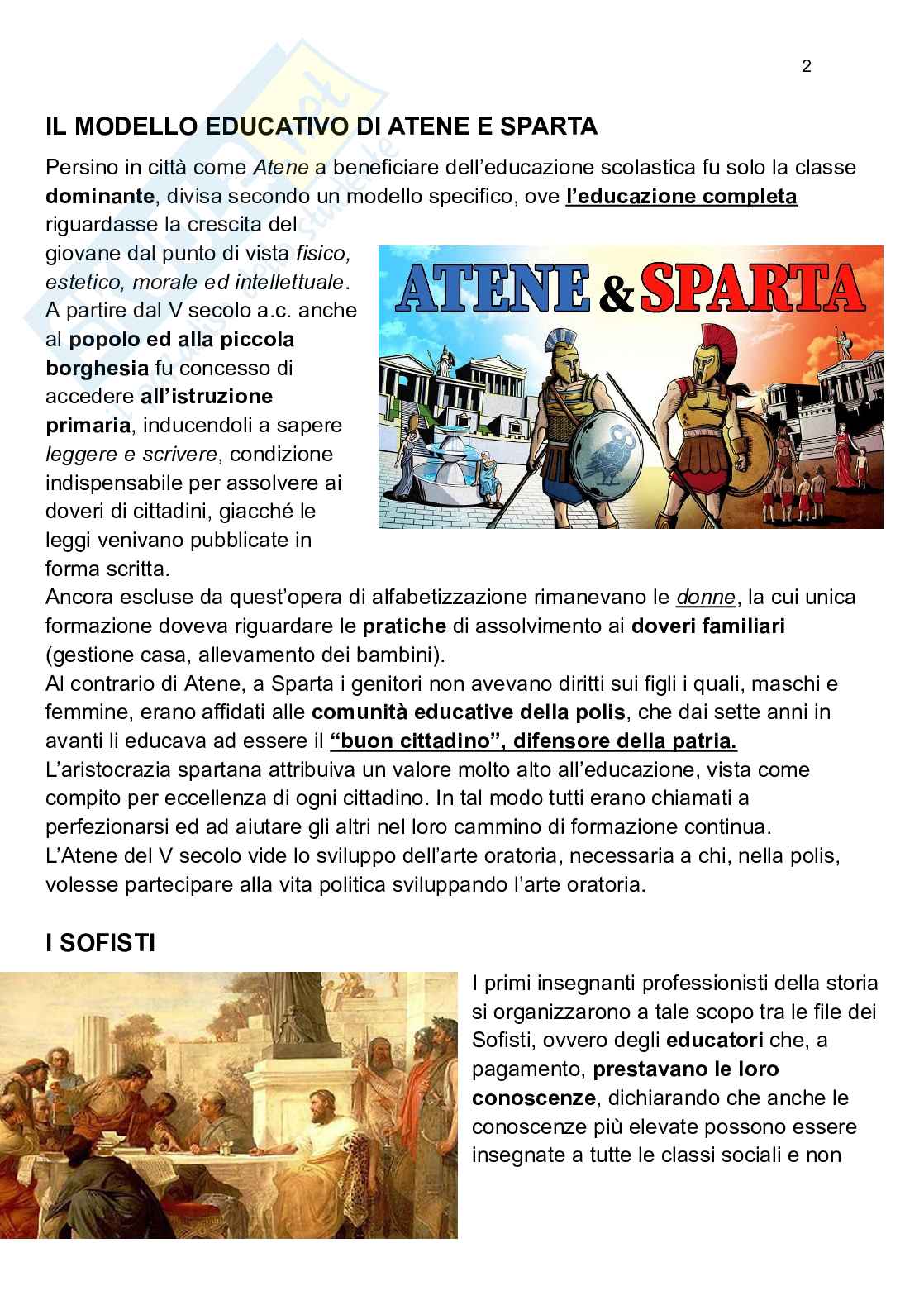 2

IL MODELLO EDUCATIVO DI ATENE E SPARTA

Persino in città come Atene a beneficiare dell'educazione scolastica fu solo la classe dominante, divisa secondo un modello specifico, ove l'educazione completa riguardasse la crescita del giovane dal punto di vista fisico, estetico, morale ed intellettuale. A partire dal V secolo a.c. anche al popolo ed alla piccola borghesia fu concesso di accedere all'istruzione primaria, inducendoli a sapere leggere e scrivere, condizione indispensabile per assolvere ai doveri di cittadini, giacché le leggi venivano pubblicate in forma scritta.

ATENE & SPARTA

Ancora escluse da quest'opera di alfabetizzazione rimanevano le donne, la cui unica formazione doveva riguardare le pratiche di assolvimento ai doveri familiari (gestione casa, allevamento dei bambini).
Al contrario di Atene, a Sparta i genitori non avevano diritti sui figli i quali, maschi e femmine, erano affidati alle comunità educative della polis, che dai sette anni in avanti li educava ad essere il "buon cittadino", difensore della patria.
L'aristocrazia spartana attribuiva un valore molto alto all'educazione, vista come compito per eccellenza di ogni cittadino. In tal modo tutti erano chiamati a perfezionarsi ed ad aiutare gli altri nel loro cammino di formazione continua.
L'Atene del V secolo vide lo sviluppo dell'arte oratoria, necessaria a chi, nella polis, volesse partecipare alla vita politica sviluppando l'arte oratoria.

I SOFISTI

I primi insegnanti professionisti della storia si organizzarono a tale scopo tra le file dei Sofisti, ovvero degli educatori che, a pagamento, prestavano le loro conoscenze, dichiarando che anche le conoscenze più elevate possono essere insegnate a tutte le classi sociali e non